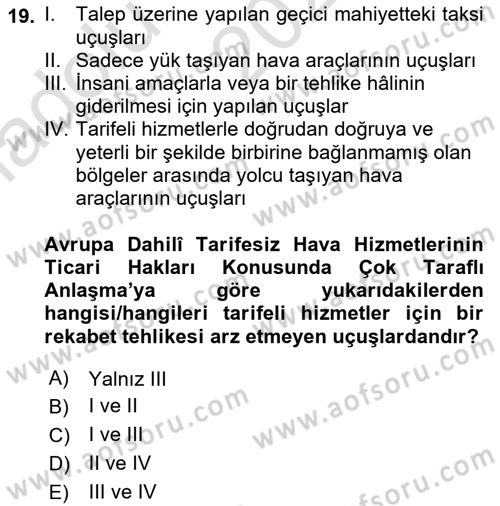 19. I. Talep üzerine yapılan geçici mahiyetteki taksi uçuşları
II. Sadece yük taşıyan hava araçlarının uçuşları
III. İnsani amaçlarla veya bir tehlike hâlinin giderilmesi için yapılan uçuşlar
IV. Tarifeli hizmetlerle doğrudan doğruya ve yeterli bir şekilde birbirine bağlanmamış olan bölgeler arasında yolcu taşıyan hava araçlarının uçuşları

Avrupa Dahilî Tarifesiz Hava Hizmetlerinin Ticari Hakları Konusunda Çok Taraflı Anlaşma'ya göre yukarıdakilerden hangisi/hangileri tarifeli hizmetler için bir rekabet tehlikesi arz etmeyen uçuşlardandır?

A) Yalnız III
B) I ve II
C) I ve III
D) II ve IV
E) III ve IV

www.aofsoru.com